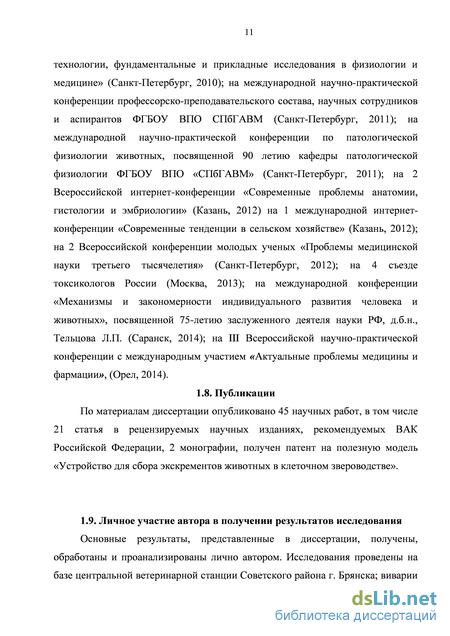 11

технологии, фундаментальные и прикладные исследования в физиологии и медицине» (Санкт-Петербург, 2010); на международной научно-практической конференции профессорско-преподавательского состава, научных сотрудников и аспирантов ФГБОУ ВПО СПбГАВМ (Санкт-Петербург, 2011); на международной научно-практической конференции по патологической физиологии животных, посвященной 90 летию кафедры патологической физиологии ФГБОУ ВПО «СПбГАВМ» (Санкт-Петербург, 2011); на 2 Всероссийской интернет-конференции «Современные проблемы анатомии, гистологии и эмбриологии» (Казань, 2012) на 1 международной интернет-конференции «Современные тенденции в сельском хозяйстве» (Казань, 2012); на 2 Всероссийской конференции молодых ученых «Проблемы медицинской науки третьего тысячелетия» (Санкт-Петербург, 2012); на 4 съезде токсикологов России (Москва, 2013); на международной конференции «Механизмы и закономерности индивидуального развития человека и животных», посвященной 75-летию заслуженного деятеля науки РФ, д.б.н., Тельцова Л.П. (Саранск, 2014); на III Всероссийской научно-практической конференции с международным участием «Актуальные проблемы медицины и фармации», (Орел, 2014).

1.8. Публикации

По материалам диссертации опубликовано 45 научных работ, в том числе 21 статья в рецензируемых научных изданиях, рекомендуемых ВАК Российской Федерации, 2 монографии, получен патент на полезную модель «Устройство для сбора экскрементов животных в клеточном звероводстве».

1.9. Личное участие автора в получении результатов исследования

Основные результаты, представленные в диссертации, получены, обработаны и проанализированы лично автором. Исследования проведены на базе центральной ветеринарной станции Советского района г. Брянска; виварии

dsLib.net
библиотека диссертаций